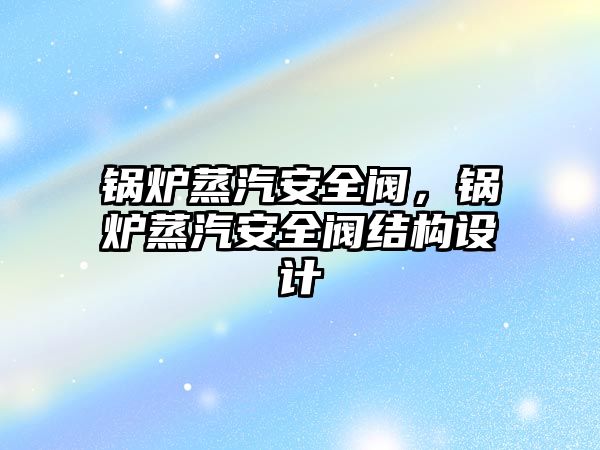 锅炉蒸汽安全阀，锅炉蒸汽安全阀结构设计